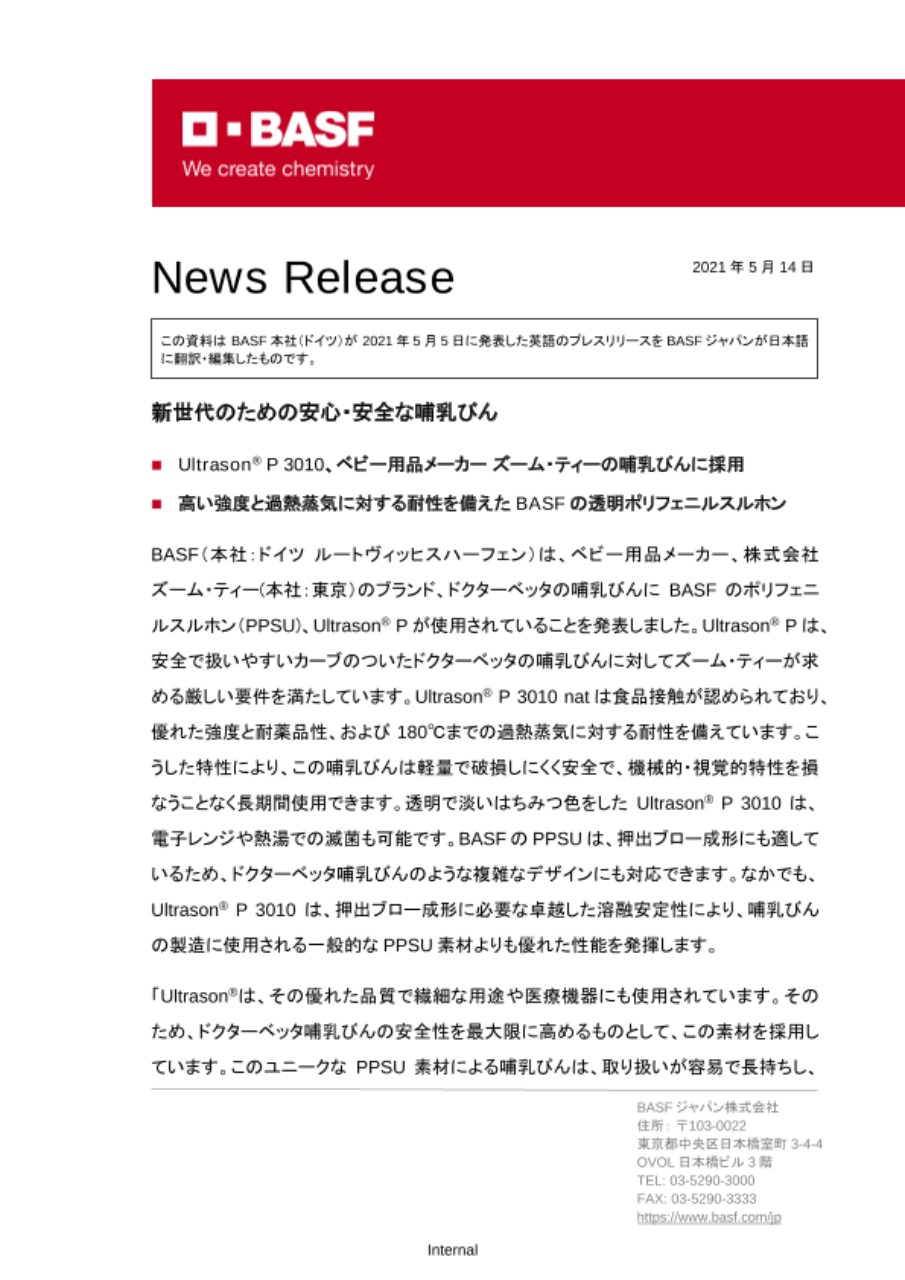 BASF
We create chemistry

News Release

2021 年 5 月 14 日

この資料は BASF 本社(ドイツ)が 2021 年 5 月 5 日に発表した英語のプレスリリースを BASF ジャパンが日本語に翻訳・編集したものです。

新世代のための安心・安全な哺乳びん

■ Ultrason® P 3010、ベビー用品メーカー ズーム・ティーの哺乳びんに採用

■ 高い強度と過熱蒸気に対する耐性を備えた BASF の透明ポリフェニルスルホン

BASF(本社:ドイツ ルートヴィッヒスハーフェン)は、ベビー用品メーカー、株式会社ズーム・ティー(本社:東京)のブランド、ドクターベッタの哺乳びんに BASF のポリフェニルスルホン(PPSU)、Ultrason® P が使用されていることを発表しました。Ultrason® P は、安全で扱いやすいカーブのついたドクターベッタの哺乳びんに対してズーム・ティーが求める厳しい要件を満たしています。Ultrason® P 3010 nat は食品接触が認められており、優れた強度と耐薬品性、および 180℃までの過熱蒸気に対する耐性を備えています。こうした特性により、この哺乳びんは軽量で破損しにくく安全で、機械的・視覚的特性を損なうことなく長期間使用できます。透明で淡いはちみつ色をした Ultrason® P 3010 は、電子レンジや熱湯での滅菌も可能です。BASF の PPSU は、押出ブロー成形にも適しているため、ドクターベッタ哺乳びんのような複雑なデザインにも対応できます。なかでも、Ultrason® P 3010 は、押出ブロー成形に必要な卓越した溶融安定性により、哺乳びんの製造に使用される一般的な PPSU 素材よりも優れた性能を発揮します。

「Ultrason®は、その優れた品質で繊細な用途や医療機器にも使用されています。そのため、ドクターベッタ哺乳びんの安全性を最大限に高めるものとして、この素材を採用しています。このユニークな PPSU 素材による哺乳びんは、取り扱いが容易で長持ちし、

BASF ジャパン株式会社
住所: 〒103-0022
東京都中央区日本橋室町 3-4-4
OVOL 日本橋ビル 3 階
TEL: 03-5290-3000
FAX: 03-5290-3333
https://www.basf.com/jp

Internal